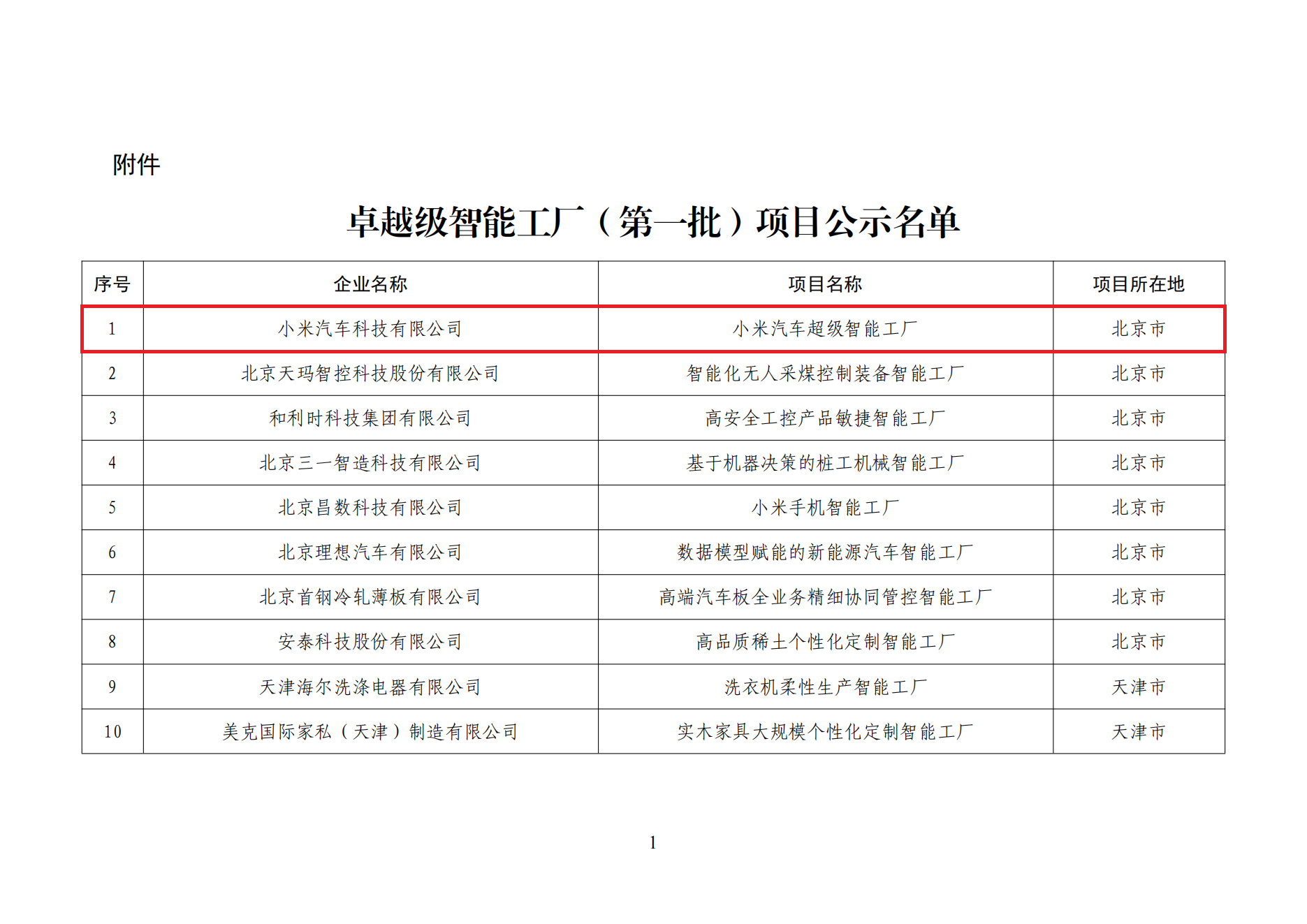 附件

卓越级智能工厂（第一批）项目公示名单

| 序号 | 企业名称 | 项目名称 | 项目所在地 |
|---|---|---|---|
| 1 | 小米汽车科技有限公司 | 小米汽车超级智能工厂 | 北京市 |
| 2 | 北京天玛智控科技股份有限公司 | 智能化无人采煤控制装备智能工厂 | 北京市 |
| 3 | 和利时科技集团有限公司 | 高安全工控产品敏捷智能工厂 | 北京市 |
| 4 | 北京三一智造科技有限公司 | 基于机器决策的桩工机械智能工厂 | 北京市 |
| 5 | 北京昌数科技有限公司 | 小米手机智能工厂 | 北京市 |
| 6 | 北京理想汽车有限公司 | 数据模型赋能的新能源汽车智能工厂 | 北京市 |
| 7 | 北京首钢冷轧薄板有限公司 | 高端汽车板全业务精细协同管控智能工厂 | 北京市 |
| 8 | 安泰科技股份有限公司 | 高品质稀土个性化定制智能工厂 | 北京市 |
| 9 | 天津海尔洗涤电器有限公司 | 洗衣机柔性生产智能工厂 | 天津市 |
| 10 | 美克国际家私（天津）制造有限公司 | 实木家具大规模个性化定制智能工厂 | 天津市 |

1